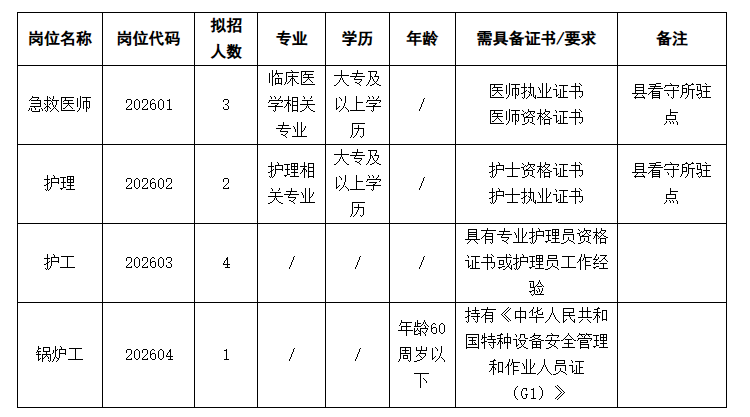 | 岗位名称 | 岗位代码 | 拟招人数 | 专业 | 学历 | 年龄 | 需具备证书/要求 | 备注 |
|---|---|---|---|---|---|---|---|
| 急救医师 | 202601 | 3 | 临床医学相关专业 | 大专及以上学历 | / | 医师执业证书 医师资格证书 | 县看守所驻点 |
| 护理 | 202602 | 2 | 护理相关专业 | 大专及以上学历 | / | 护士资格证书 护士执业证书 | 县看守所驻点 |
| 护工 | 202603 | 4 | / | / | / | 具有专业护理员资格证书或护理员工作经验 | |
| 锅炉工 | 202604 | 1 | / | / | 年龄60周岁以下 | 持有《中华人民共和国特种设备安全管理和作业人员证（G1）》 | |